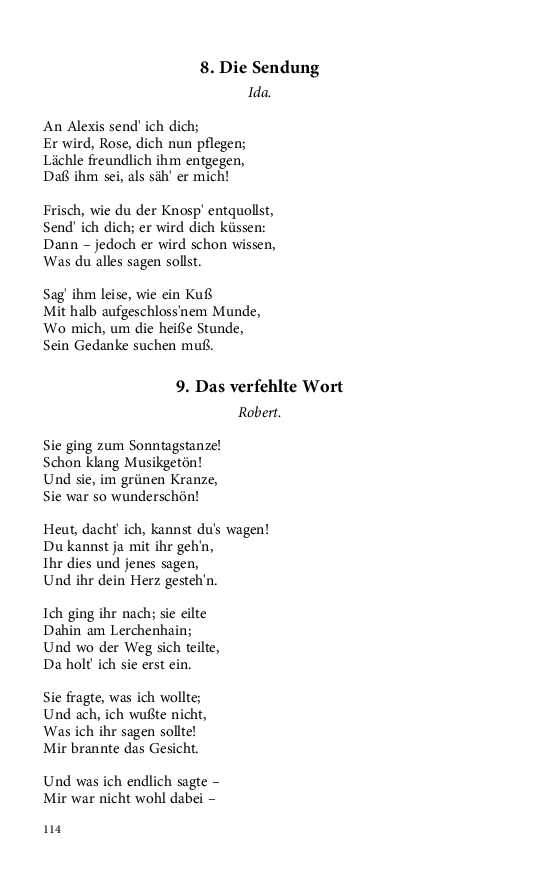 8. Die Sendung

Ida.

An Alexis send' ich dich;
Er wird, Rose, dich nun pflegen;
Lächle freundlich ihm entgegen,
Daß ihm sei, als säh' er mich!

Frisch, wie du der Knosp' entquollst,
Send' ich dich; er wird dich küssen:
Dann – jedoch er wird schon wissen,
Was du alles sagen sollst.

Sag' ihm leise, wie ein Kuß
Mit halb aufgeschloss'nem Munde,
Wo mich, um die heiße Stunde,
Sein Gedanke suchen muß.

9. Das verfehlte Wort

Robert.

Sie ging zum Sonntagstanze!
Schon klang Musikgetön!
Und sie, im grünen Kranze,
Sie war so wunderschön!

Heut, dacht' ich, kannst du's wagen!
Du kannst ja mit ihr geh'n,
Ihr dies und jenes sagen,
Und ihr dein Herz gesteh'n.

Ich ging ihr nach; sie eilte
Dahin am Lerchenhain;
Und wo der Weg sich teilte,
Da holt' ich sie erst ein.

Sie fragte, was ich wollte;
Und ach, ich wußte nicht,
Was ich ihr sagen sollte!
Mir brannte das Gesicht.

Und was ich endlich sagte –
Mir war nicht wohl dabei –

114